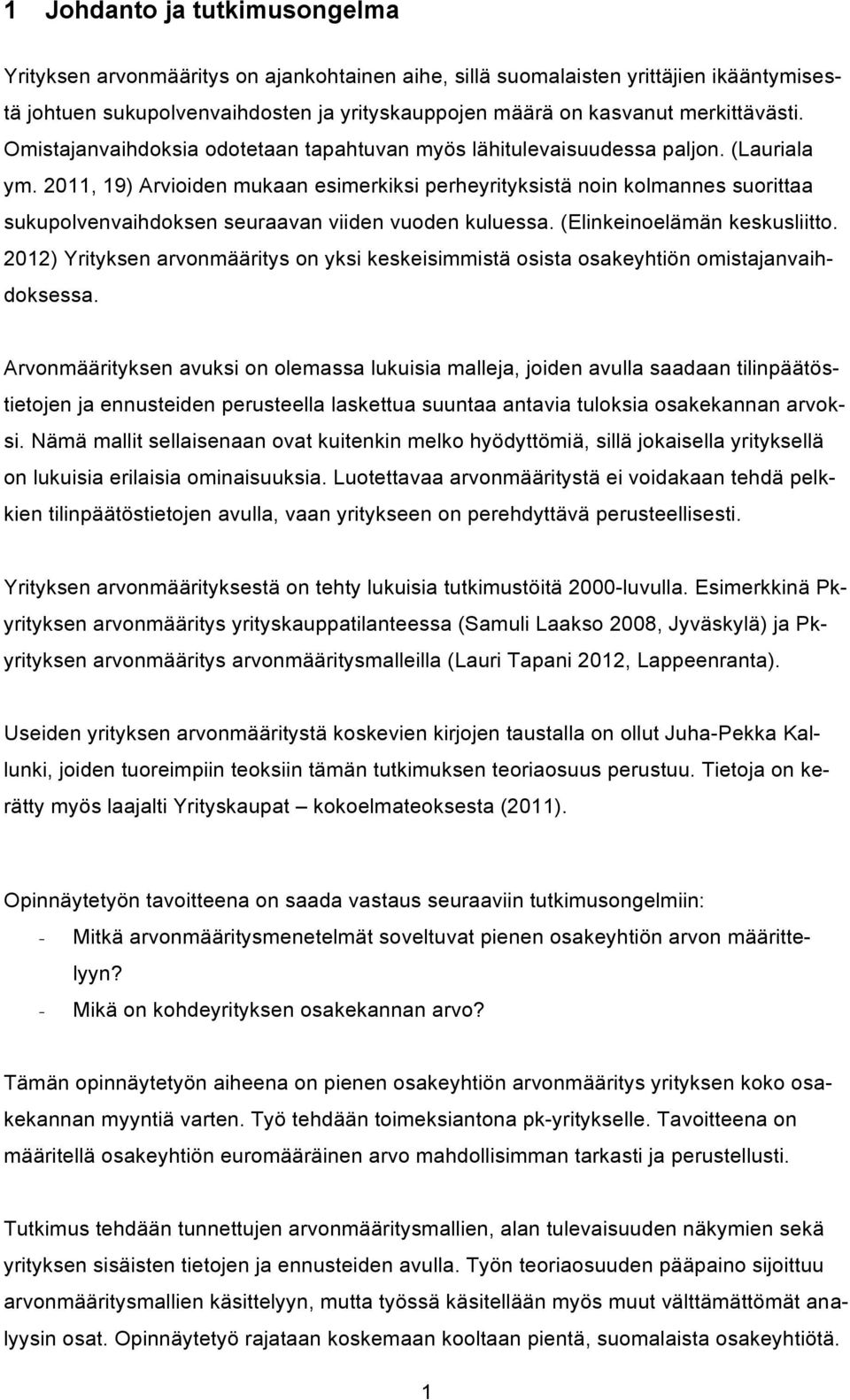 1 Johdanto ja tutkimusongelma

Yrityksen arvonmääritys on ajankohtainen aihe, sillä suomalaisten yrittäjien ikääntymisestä johtuen sukupolvenvaihdosten ja yrityskauppojen määrä on kasvanut merkittävästi. Omistajanvaihdoksia odotetaan tapahtuvan myös lähitulevaisuudessa paljon. (Lauriala ym. 2011, 19) Arvioiden mukaan esimerkiksi perheyrityksistä noin kolmannes suorittaa sukupolvenvaihdoksen seuraavan viiden vuoden kuluessa. (Elinkeinoelämän keskusliitto. 2012) Yrityksen arvonmääritys on yksi keskeisimmistä osista osakeyhtiön omistajanvaihdoksessa.

Arvonmäärityksen avuksi on olemassa lukuisia malleja, joiden avulla saadaan tilinpäätöstietojen ja ennusteiden perusteella laskettua suuntaa antavia tuloksia osakekannan arvoksi. Nämä mallit sellaisenaan ovat kuitenkin melko hyödyttömiä, sillä jokaisella yrityksellä on lukuisia erilaisia ominaisuuksia. Luotettavaa arvonmääritystä ei voidakaan tehdä pelkkien tilinpäätöstietojen avulla, vaan yritykseen on perehdyttävä perusteellisesti.

Yrityksen arvonmäärityksestä on tehty lukuisia tutkimustöitä 2000-luvulla. Esimerkkinä Pk-yrityksen arvonmääritys yrityskauppatilanteessa (Samuli Laakso 2008, Jyväskylä) ja Pk-yrityksen arvonmääritys arvonmääritysmalleilla (Lauri Tapani 2012, Lappeenranta).

Useiden yrityksen arvonmääritystä koskevien kirjojen taustalla on ollut Juha-Pekka Kallunki, joiden tuoreimpiin teoksiin tämän tutkimuksen teoriaosuus perustuu. Tietoja on kerätty myös laajalti Yrityskaupat – kokoelmateoksesta (2011).

Opinnäytetyön tavoitteena on saada vastaus seuraaviin tutkimusongelmiin:
- Mitkä arvonmääritysmenetelmät soveltuvat pienen osakeyhtiön arvon määrittelyyn?
- Mikä on kohdeyrityksen osakekannan arvo?

Tämän opinnäytetyön aiheena on pienen osakeyhtiön arvonmääritys yrityksen koko osakekannan myyntiä varten. Työ tehdään toimeksiantona pk-yritykselle. Tavoitteena on määritellä osakeyhtiön euromääräinen arvo mahdollisimman tarkasti ja perustellusti.

Tutkimus tehdään tunnettujen arvonmääritysmallien, alan tulevaisuuden näkymien sekä yrityksen sisäisten tietojen ja ennusteiden avulla. Työn teoriaosuuden pääpaino sijoittuu arvonmääritysmallien käsittelyyn, mutta työssä käsitellään myös muut välttämättömät analyysin osat. Opinnäytetyö rajataan koskemaan kooltaan pientä, suomalaista osakeyhtiötä.

1